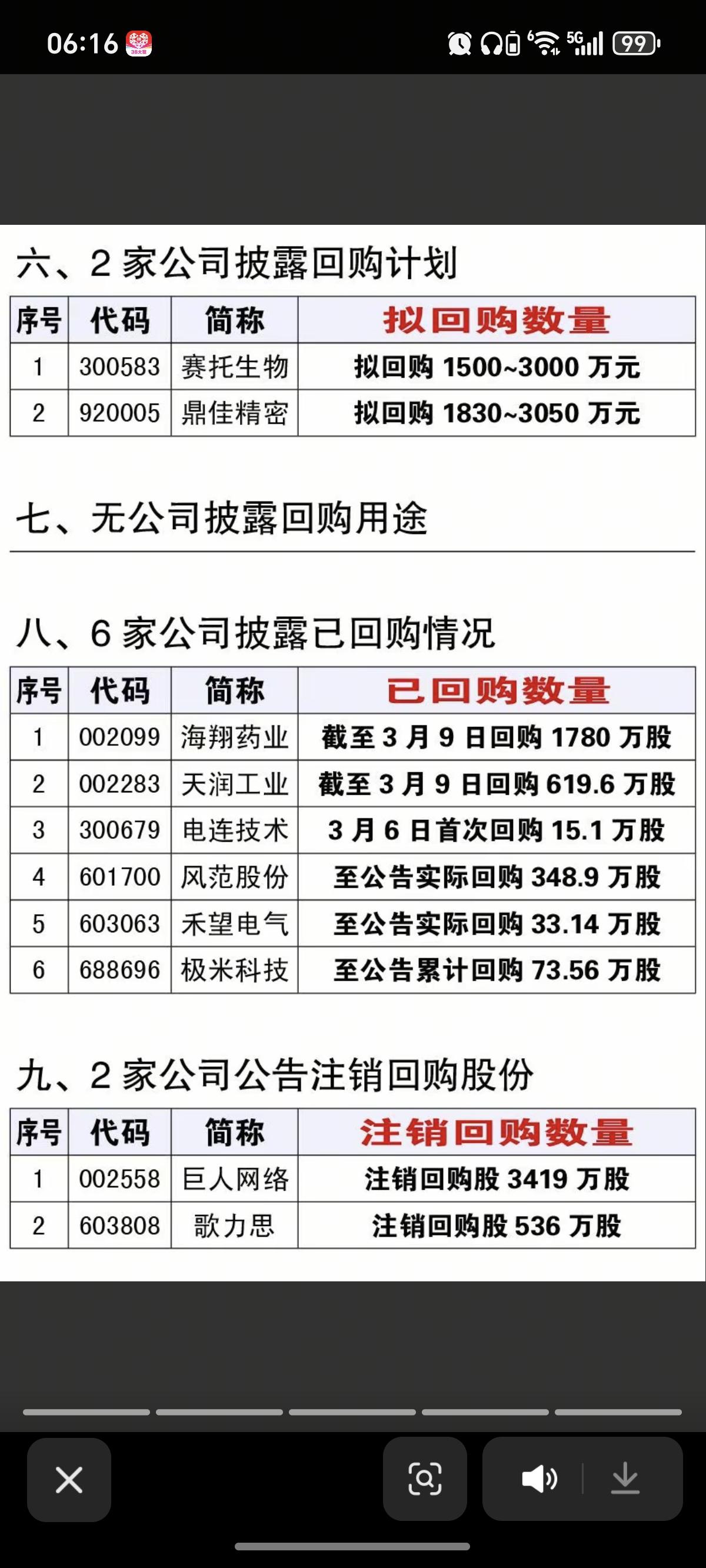 06:16

5G 99

六、2 家公司披露回购计划

| 序号 | 代码 | 简称 | 拟回购数量 |
|---|---|---|---|
| 1 | 300583 | 赛托生物 | 拟回购 1500~3000 万元 |
| 2 | 920005 | 鼎佳精密 | 拟回购 1830~3050 万元 |

七、无公司披露回购用途

八、6 家公司披露已回购情况

| 序号 | 代码 | 简称 | 已回购数量 |
|---|---|---|---|
| 1 | 002099 | 海翔药业 | 截至 3 月 9 日回购 1780 万股 |
| 2 | 002283 | 天润工业 | 截至 3 月 9 日回购 619.6 万股 |
| 3 | 300679 | 电连技术 | 3 月 6 日首次回购 15.1 万股 |
| 4 | 601700 | 风范股份 | 至公告实际回购 348.9 万股 |
| 5 | 603063 | 禾望电气 | 至公告实际回购 33.14 万股 |
| 6 | 688696 | 极米科技 | 至公告累计回购 73.56 万股 |

九、2 家公司公告注销回购股份

| 序号 | 代码 | 简称 | 注销回购数量 |
|---|---|---|---|
| 1 | 002558 | 巨人网络 | 注销回购股 3419 万股 |
| 2 | 603808 | 歌力思 | 注销回购股 536 万股 |